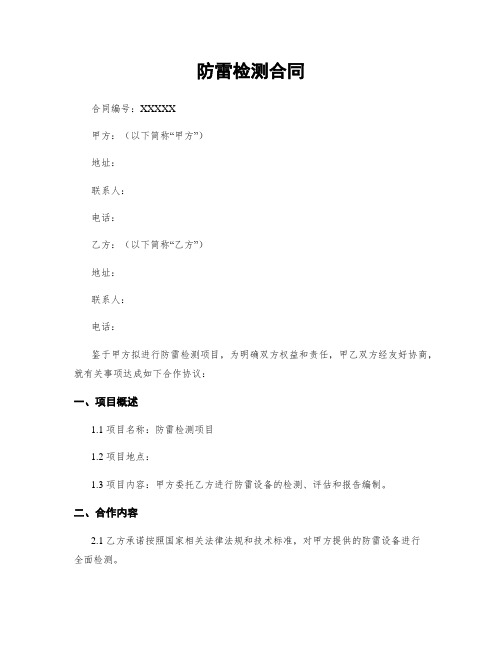 防雷检测合同

合同编号：XXXXX

甲方：（以下简称“甲方”）

地址：

联系人：

电话：

乙方：（以下简称“乙方”）

地址：

联系人：

电话：

鉴于甲方拟进行防雷检测项目，为明确双方权益和责任，甲乙双方经友好协商，就有关事项达成如下合作协议：

一、项目概述

1.1 项目名称：防雷检测项目

1.2 项目地点：

1.3 项目内容：甲方委托乙方进行防雷设备的检测、评估和报告编制。

二、合作内容

2.1 乙方承诺按照国家相关法律法规和技术标准，对甲方提供的防雷设备进行全面检测。